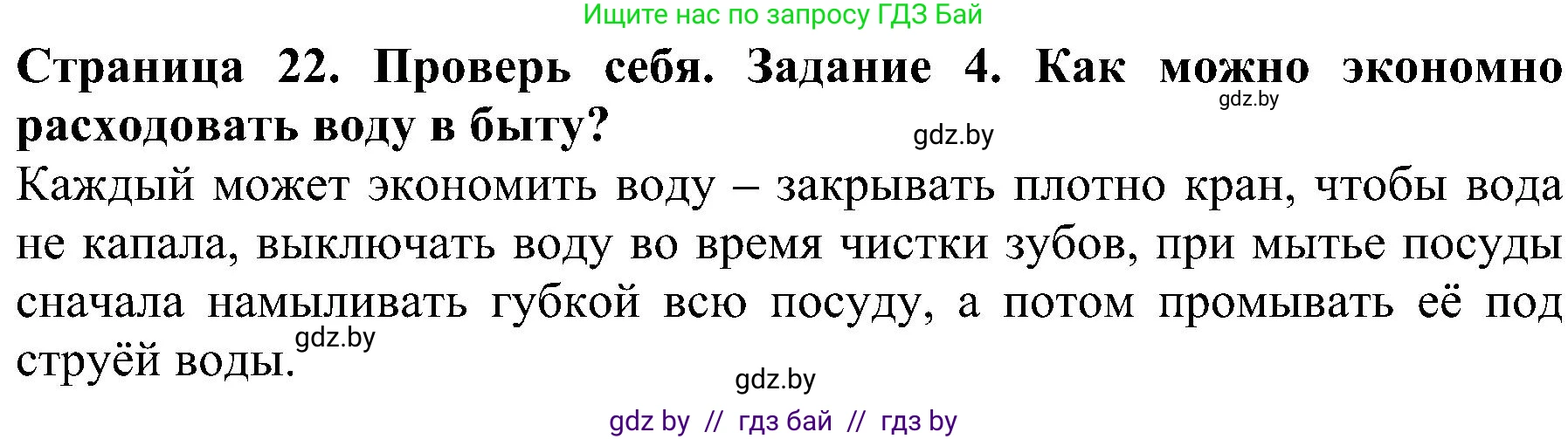 Ищите нас по запросу ГДЗ Бай

**Страница 22. Проверь себя. Задание 4. Как можно экономно расходовать воду в быту?**

gdz.by

gdz.by

Каждый может экономить воду – закрывать плотно кран, чтобы вода не капала, выключать воду во время чистки зубов, при мытье посуды сначала намыливать губкой всю посуду, а потом промывать её под струёй воды.

gdz.by

gdz.by

gdz by // гдз бай // гдз by